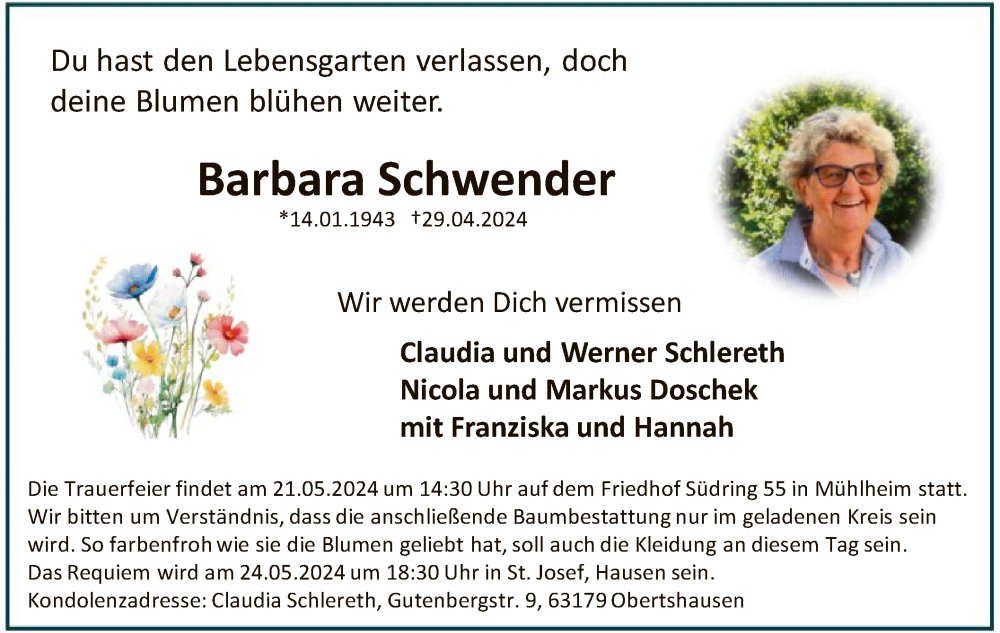 Du hast den Lebensgarten verlassen, doch deine Blumen blühen weiter.

Barbara Schwender

*14.01.1943 †29.04.2024

Wir werden Dich vermissen

Claudia und Werner Schlereth
Nicola und Markus Doschek
mit Franziska und Hannah

Die Trauerfeier findet am 21.05.2024 um 14:30 Uhr auf dem Friedhof Südring 55 in Mühlheim statt. Wir bitten um Verständnis, dass die anschließende Baumbestattung nur im geladenen Kreis sein wird. So farbenfroh wie sie die Blumen geliebt hat, soll auch die Kleidung an diesem Tag sein.
Das Requiem wird am 24.05.2024 um 18:30 Uhr in St. Josef, Hausen sein.
Kondolenzadresse: Claudia Schlereth, Gutenbergstr. 9, 63179 Obertshausen